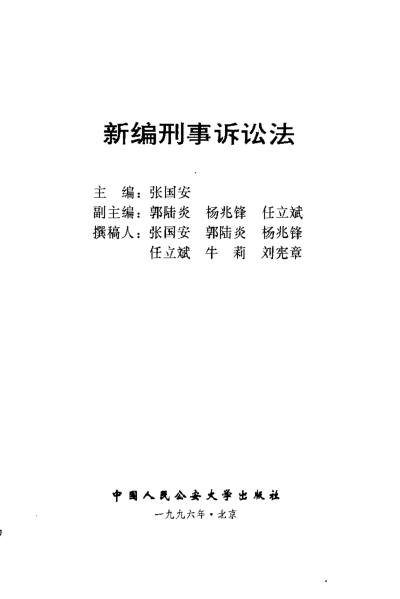 新编刑事诉讼法

主　编：张国安
副主编：郭陆炎　杨兆锋　任立斌
撰稿人：张国安　郭陆炎　杨兆锋
任立斌　牛　莉　刘宪章

中国人民公安大学出版社
一九九六年·北京